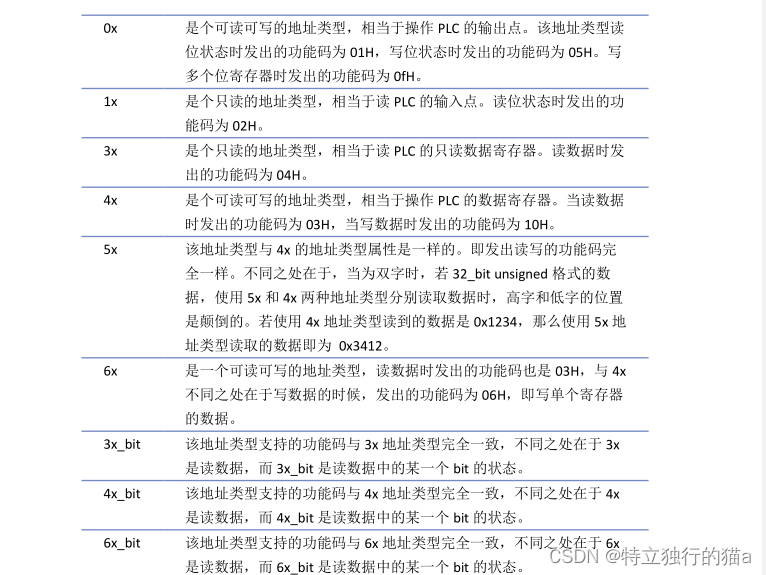 | 0x | 是个可读可写的地址类型，相当于操作PLC的输出点。该地址类型读位状态时发出的功能码为01H，写位状态时发出的功能码为05H。写多个位寄存器时发出的功能码为0fH。 |
|---|---|
| 1x | 是个只读的地址类型，相当于读PLC的输入点。读位状态时发出的功能码为02H。 |
| 3x | 是个只读的地址类型，相当于读PLC的只读数据寄存器。读数据时发出的功能码为04H。 |
| 4x | 是个可读可写的地址类型，相当于操作PLC的数据寄存器。当读数据时发出的功能码为03H，当写数据时发出的功能码为10H。 |
| 5x | 该地址类型与4x的地址类型属性是一样的。即发出读写的功能码完全一样。不同之处在于，当为双字时，若32_bit unsigned格式的数据，使用5x和4x两种地址类型分别读取数据时，高字和低字的位置是颠倒的。若使用4x地址类型读到的数据是0x1234，那么使用5x地址类型读取的数据即为0x3412。 |
| 6x | 是一个可读可写的地址类型，读数据时发出的功能码也是03H，与4x不同之处在于写数据的时候，发出的功能码为06H，即写单个寄存器的数据。 |
| 3x_bit | 该地址类型支持的功能码与3x地址类型完全一致，不同之处在于3x是读数据，而3x_bit是读数据中的某一个bit的状态。 |
| 4x_bit | 该地址类型支持的功能码与4x地址类型完全一致，不同之处在于4x是读数据，而4x_bit是读数据中的某一个bit的状态。 |
| 6x_bit | 该地址类型支持的功能码与6x地址类型完全一致，不同之处在于6x是读数据，而6x_bit是读数据中的某一个bit的状态。 |

CSDN @特立独行的猫a